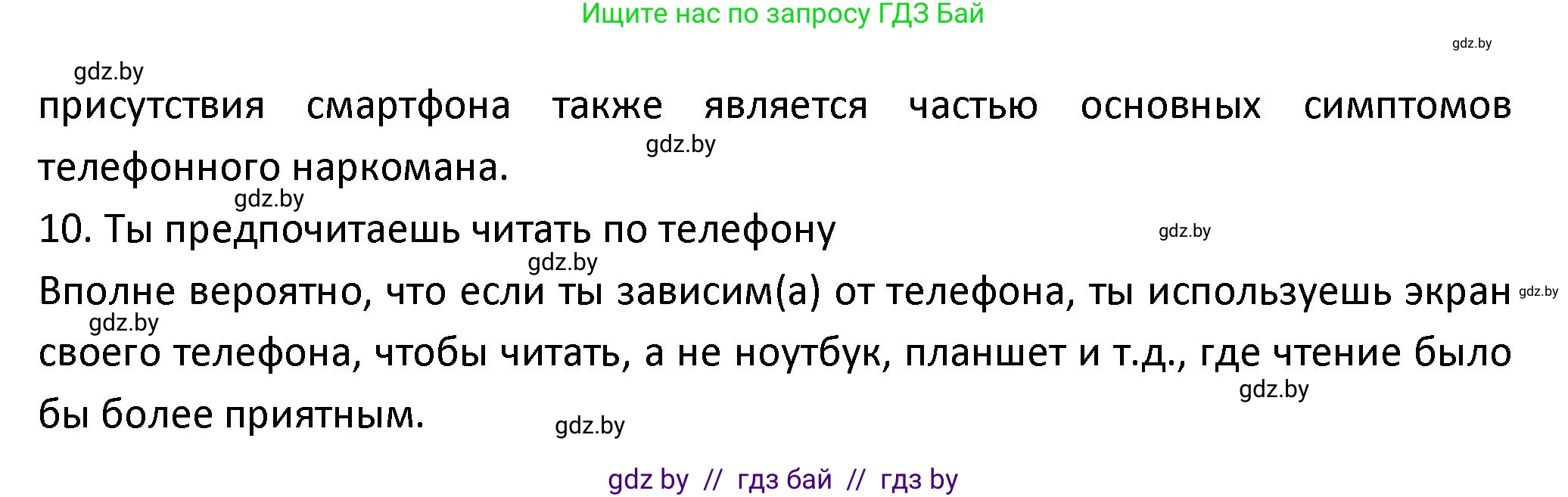 Ищите нас по запросу ГДЗ Бай

gdz.by

gdz.by

присутствия смартфона также является частью основных симптомов телефонного наркомана.

gdz.by

gdz.by

10. Ты предпочитаешь читать по телефону

gdz.by

gdz.by

Вполне вероятно, что если ты зависим(а) от телефона, ты используешь экран своего телефона, чтобы читать, а не ноутбук, планшет и т.д., где чтение было бы более приятным.

gdz.by

gdz.by

gdz.by

gdz.by

gdz by // гдз бай // гдз by